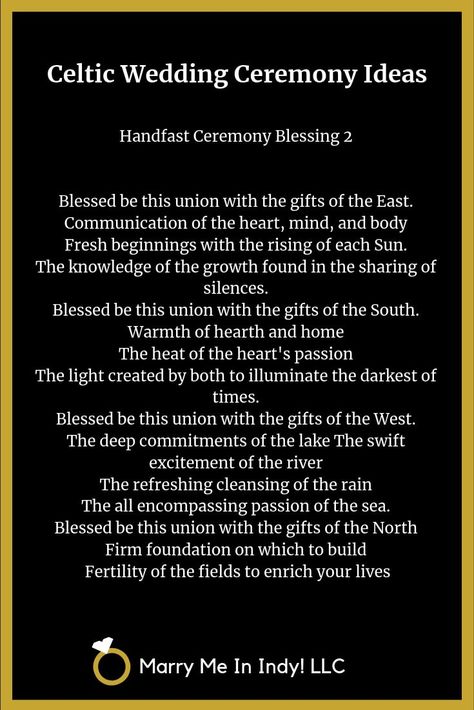 Celtic Wedding Ceremony Ideas

Handfast Ceremony Blessing 2

Blessed be this union with the gifts of the East.
Communication of the heart, mind, and body
Fresh beginnings with the rising of each Sun.
The knowledge of the growth found in the sharing of silences.
Blessed be this union with the gifts of the South.
Warmth of hearth and home
The heat of the heart's passion
The light created by both to illuminate the darkest of times.
Blessed be this union with the gifts of the West.
The deep commitments of the lake The swift excitement of the river
The refreshing cleansing of the rain
The all encompassing passion of the sea.
Blessed be this union with the gifts of the North
Firm foundation on which to build
Fertility of the fields to enrich your lives

Marry Me In Indy! LLC